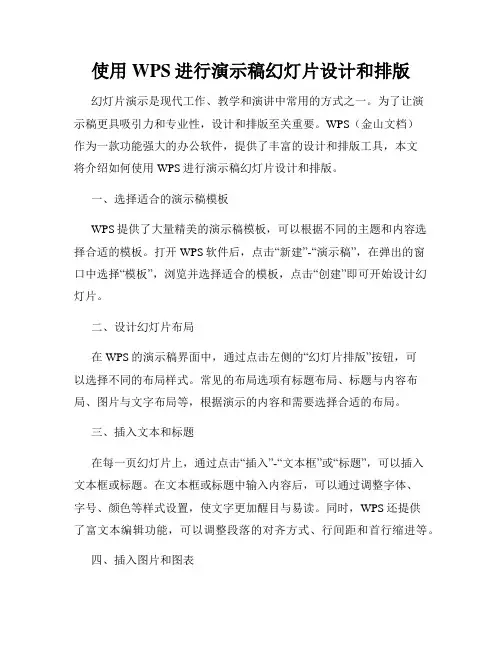 使用 WPS 进行演示稿幻灯片设计和排版

幻灯片演示是现代工作、教学和演讲中常用的方式之一。为了让演示稿更具吸引力和专业性，设计和排版至关重要。WPS（金山文档）作为一款功能强大的办公软件，提供了丰富的设计和排版工具，本文将介绍如何使用 WPS 进行演示稿幻灯片设计和排版。

一、选择适合的演示稿模板

WPS 提供了大量精美的演示稿模板，可以根据不同的主题和内容选择合适的模板。打开 WPS 软件后，点击“新建”-“演示稿”，在弹出的窗口中选择“模板”，浏览并选择适合的模板，点击“创建”即可开始设计幻灯片。

二、设计幻灯片布局

在 WPS 的演示稿界面中，通过点击左侧的“幻灯片排版”按钮，可以选择不同的布局样式。常见的布局选项有标题布局、标题与内容布局、图片与文字布局等，根据演示的内容和需要选择合适的布局。

三、插入文本和标题

在每一页幻灯片上，通过点击“插入”-“文本框”或“标题”，可以插入文本框或标题。在文本框或标题中输入内容后，可以通过调整字体、字号、颜色等样式设置，使文字更加醒目与易读。同时，WPS 还提供了富文本编辑功能，可以调整段落的对齐方式、行间距和首行缩进等。

四、插入图片和图表